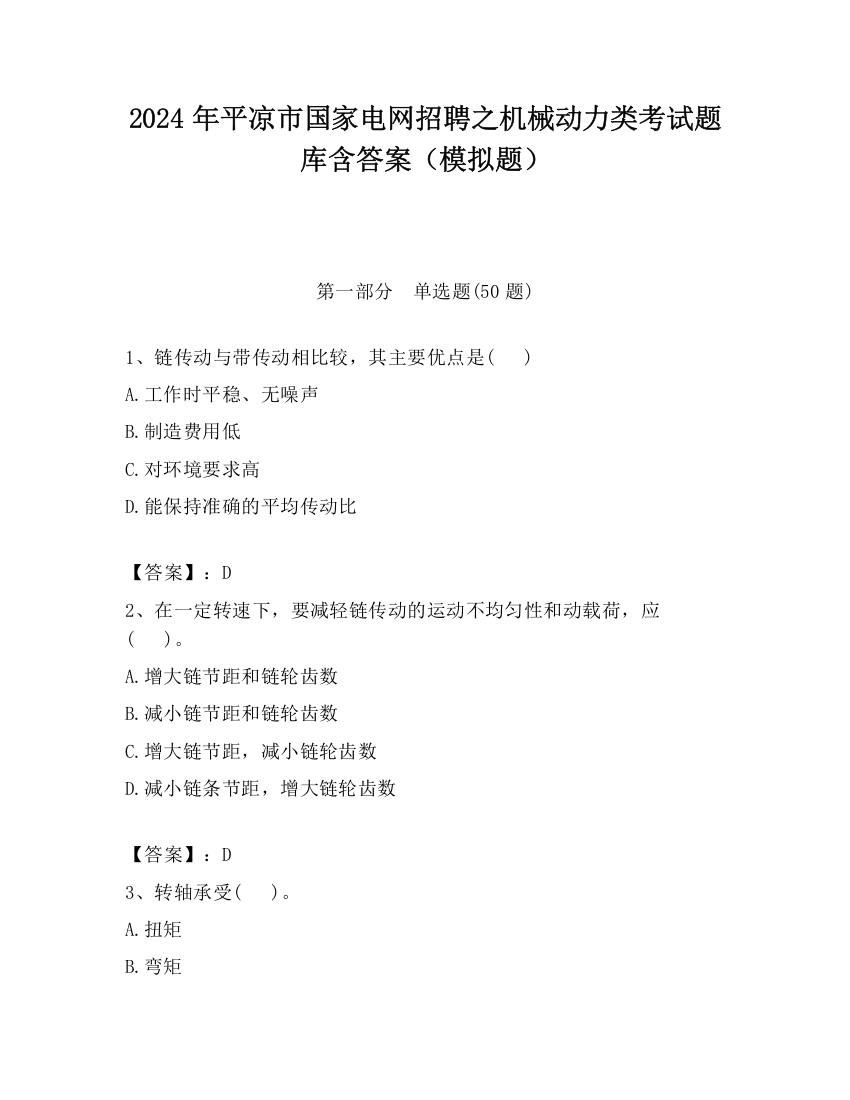 2024 年平凉市国家电网招聘之机械动力类考试题库含答案（模拟题）

第一部分　单选题(50 题)

1、链传动与带传动相比较，其主要优点是(　　)

A.工作时平稳、无噪声

B.制造费用低

C.对环境要求高

D.能保持准确的平均传动比

【答案】：D

2、在一定转速下，要减轻链传动的运动不均匀性和动载荷，应(　　)。

A.增大链节距和链轮齿数

B.减小链节距和链轮齿数

C.增大链节距，减小链轮齿数

D.减小链条节距，增大链轮齿数

【答案】：D

3、转轴承受(　　)。

A.扭矩

B.弯矩